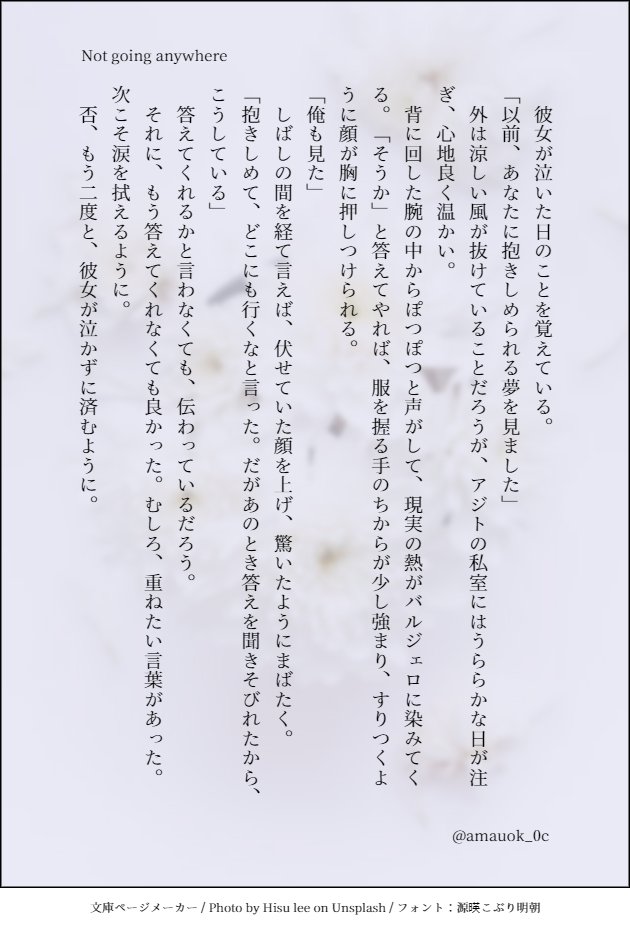 Not going anywhere

彼女が泣いた日のことを覚えている。

「以前、あなたに抱きしめられる夢を見ました」

外は涼しい風が抜けていることだろうが、アジトの私室にはうららかな日が注ぎ、心地良く温かい。

背に回した腕の中からぽつぽつと声がして、現実の熱がバルジェロに染みてくる。「そうか」と答えてやれば、服を握る手のちからが少し強まり、すりつくように顔が胸に押しつけられる。

「俺も見た」

しばしの間を経て言えば、伏せていた顔を上げ、驚いたようにまばたく。

「抱きしめて、どこにも行くなと言った。だがあのとき答えを聞きそびれたから、こうしている」

答えてくれるかと言わなくても、伝わっているだろう。

それに、もう答えてくれなくても良かった。むしろ、重ねたい言葉があった。

次こそ涙を拭えるように。

否、もう二度と、彼女が泣かずに済むように。

@amauok_0c

文庫ページメーカー / Photo by Hisu lee on Unsplash / フォント：源暎こぶり明朝